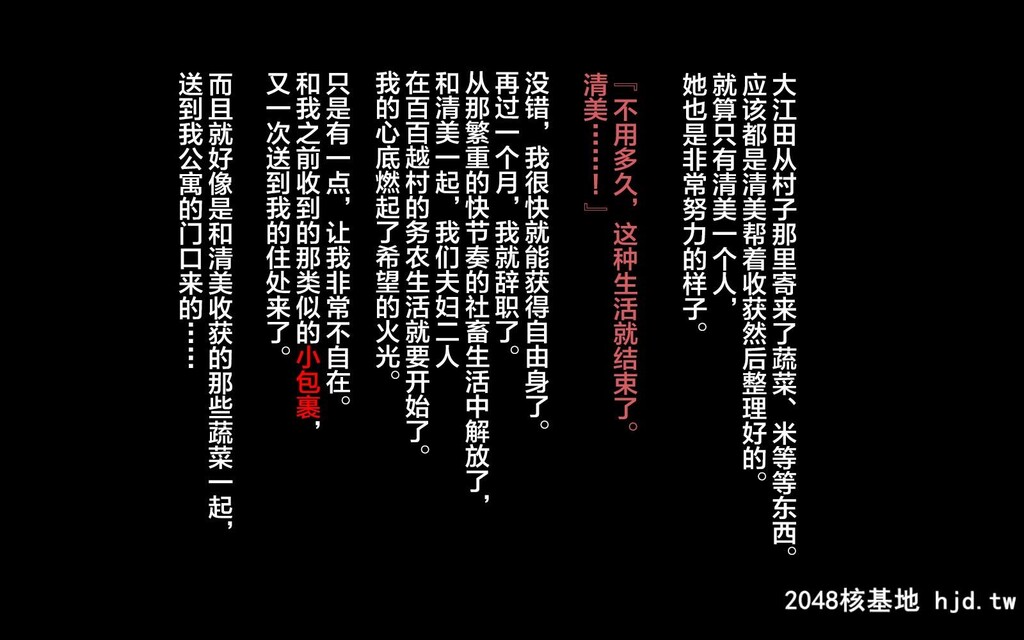 大江田从村子那里寄来了蔬菜、米等等东西。
应该都是清美帮着收获然后整理好的。
就算只有清美一个人，
她也是非常努力的样子。

『不用多久，这种生活就结束了。
清美……！』

没错，我很快就能获得自由身了。
再过一个月，我就辞职了。
从那繁重的快节奏的社畜生活中解放了，
和清美一起，我们夫妇二人
在百百越村的务农生活就要开始了。
我的心底燃起了希望的火光。

只是有一点，让我非常不自在。
和我之前收到的那类似的小包裹，
又一次送到我的住处来了。

而且就好像是和清美收获的那些蔬菜一起，
送到我公寓的门口来的……

2048核基地 hjd.tw